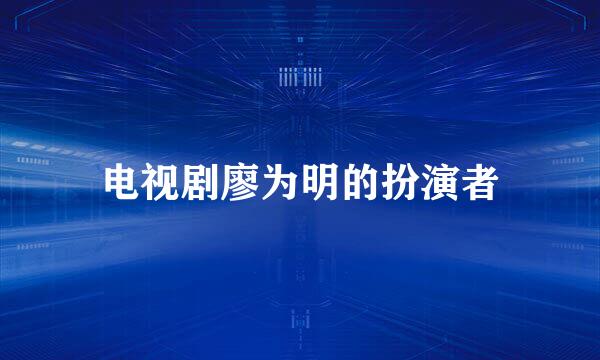 电视剧廖为明的扮演者